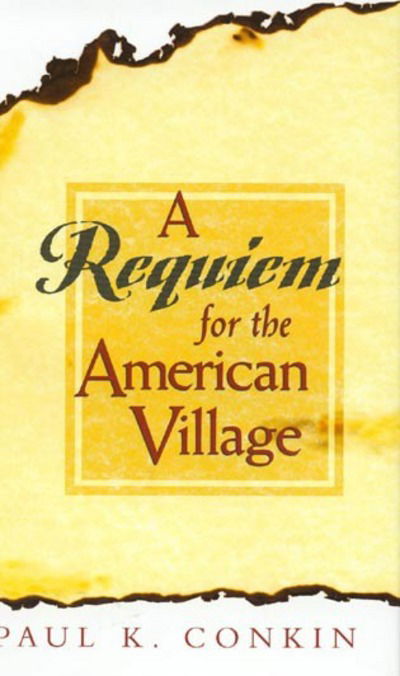 A Requiem for the American Village

PAUL K. CONKIN